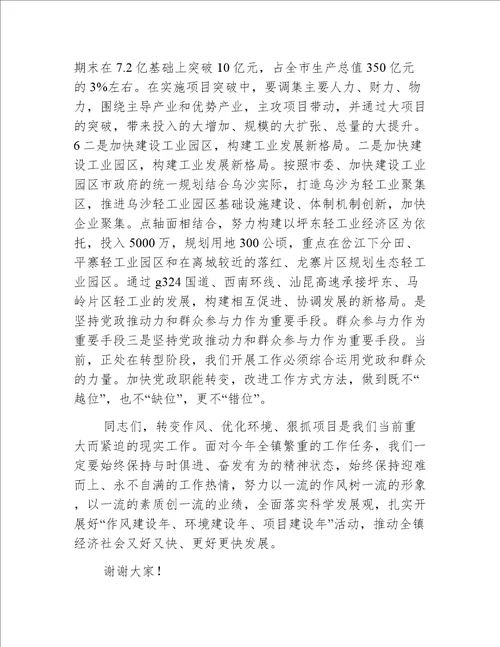 期末在 7.2 亿基础上突破 10 亿元，占全市生产总值 350 亿元的 3%左右。在实施项目突破中，要调集主要人力、财力、物力，围绕主导产业和优势产业，主攻项目带动，并通过大项目的突破，带来投入的大增加、规模的大扩张、总量的大提升。6 二是加快建设工业园区，构建工业发展新格局。二是加快建设工业园区，构建工业发展新格局。按照市委、加快建设工业园区市政府的统一规划结合乌沙实际，打造乌沙为轻工业聚集区，推进乌沙轻工业园区基础设施建设、体制机制创新，加快企业聚集。点轴面相结合，努力构建以坪东轻工业经济区为依托，投入 5000 万，规划用地 300 公顷，重点在岔江下分田、平寨轻工业园区和在离城较近的落红、龙寨片区规划生态轻工业园区。通过 g324 国道、西南环线、汕昆高速承接坪东、马岭片区轻工业的发展，构建相互促进、协调发展的新格局。是坚持党政推动力和群众参与力作为重要手段。群众参与力作为重要手段三是坚持党政推动力和群众参与力作为重要手段。当前，正处在转型阶段，我们开展工作必须综合运用党政和群众的力量。加快党政职能转变，改进工作方式方法，做到既不“越位”，也不“缺位”，更不“错位”。

同志们，转变作风、优化环境、狠抓项目是我们当前重大而紧迫的现实工作。面对今年全镇繁重的工作任务，我们一定要始终保持与时俱进、奋发有为的精神状态，始终保持迎难而上、永不自满的工作热情，努力以一流的作风树一流的形象，以一流的素质创一流的业绩，全面落实科学发展观，扎实开展好“作风建设年、环境建设年、项目建设年”活动，推动全镇经济社会又好又快、更好更快发展。

谢谢大家！